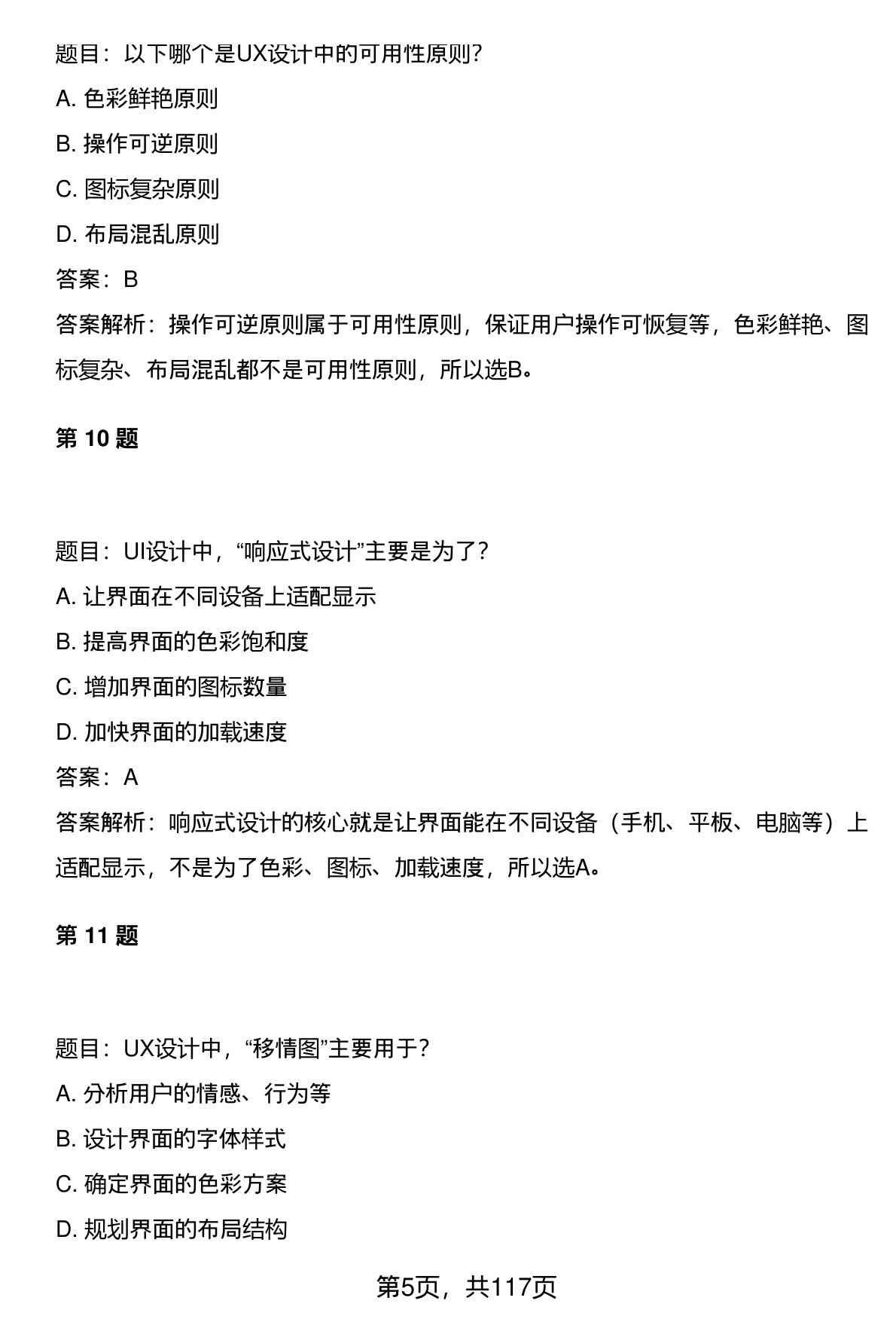 题目：以下哪个是UX设计中的可用性原则?

A. 色彩鲜艳原则

B. 操作可逆原则

C. 图标复杂原则

D. 布局混乱原则

答案：B

答案解析：操作可逆原则属于可用性原则，保证用户操作可恢复等，色彩鲜艳、图标复杂、布局混乱都不是可用性原则，所以选B。

第 10 题

题目：UI设计中，“响应式设计”主要是为了?

A. 让界面在不同设备上适配显示

B. 提高界面的色彩饱和度

C. 增加界面的图标数量

D. 加快界面的加载速度

答案：A

答案解析：响应式设计的核心就是让界面能在不同设备（手机、平板、电脑等）上适配显示，不是为了色彩、图标、加载速度，所以选A。

第 11 题

题目：UX设计中，“移情图”主要用于?

A. 分析用户的情感、行为等

B. 设计界面的字体样式

C. 确定界面的色彩方案

D. 规划界面的布局结构

第5页，共117页